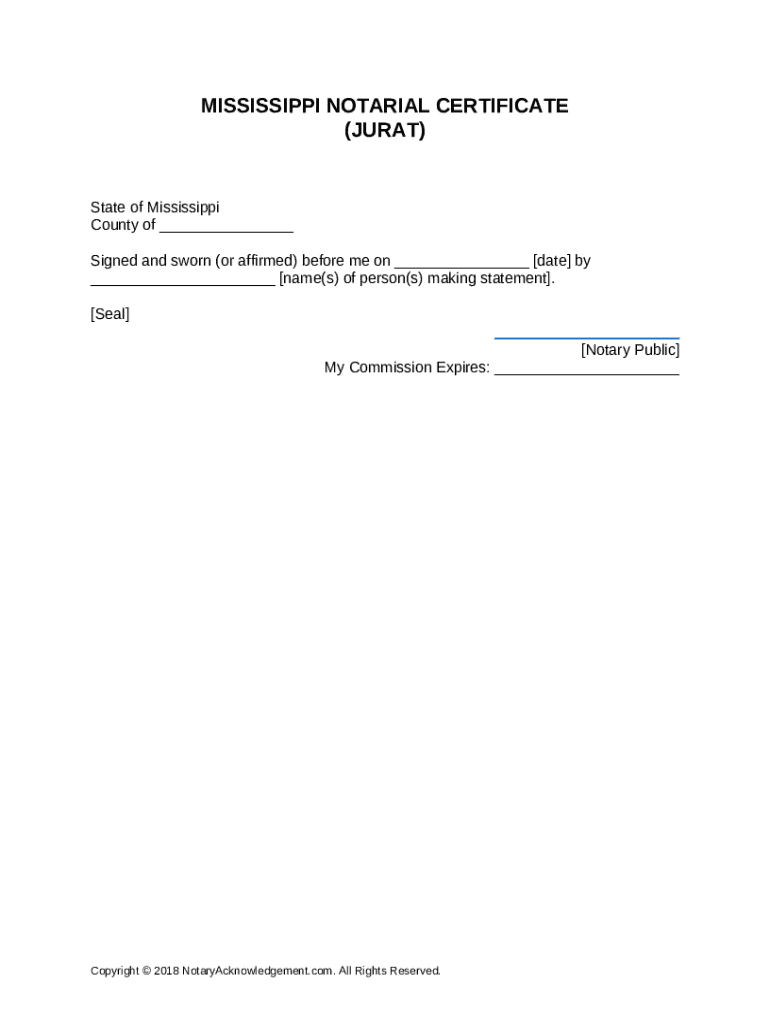 MISSISSIPPI NOTARIAL CERTIFICATE
(JURAT)

State of Mississippi
County of ________________

Signed and sworn (or affirmed) before me on ________________ [date] by ______________________ [name(s) of person(s) making statement].

[Seal]

______________________
[Notary Public]
My Commission Expires: ______________________

Copyright © 2018 NotaryAcknowledgement.com. All Rights Reserved.